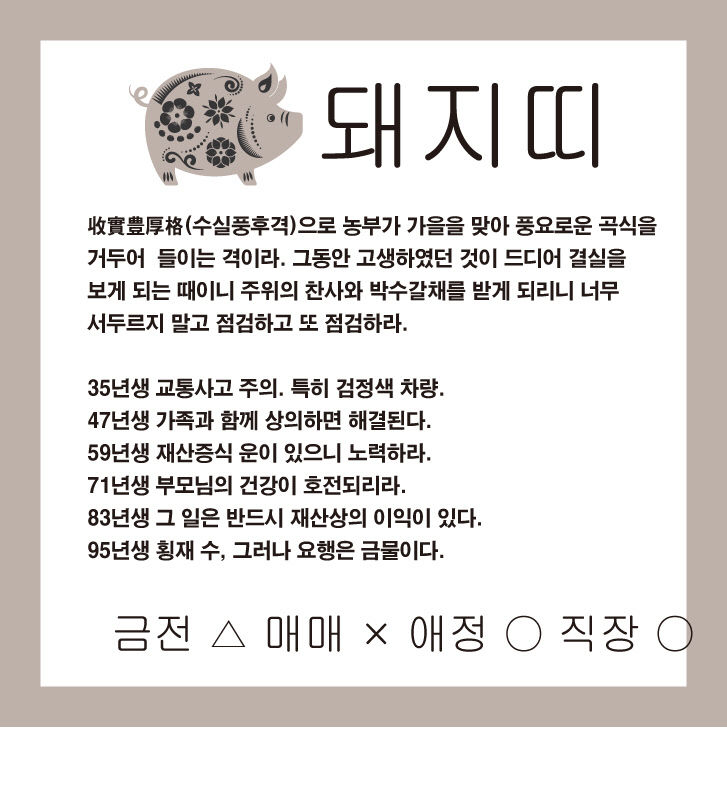 돼지띠

收實豊厚格(수실풍후격)으로 농부가 가을을 맞아 풍요로운 곡식을 거두어 들이는 격이라. 그동안 고생하였던 것이 드디어 결실을 보게 되는 때이니 주위의 찬사와 박수갈채를 받게 되리니 너무 서두르지 말고 점검하고 또 점검하라.

35년생 교통사고 주의. 특히 검정색 차량.
47년생 가족과 함께 상의하면 해결된다.
59년생 재산증식 운이 있으니 노력하라.
71년생 부모님의 건강이 호전되리라.
83년생 그 일은 반드시 재산상의 이익이 있다.
95년생 횡재 수, 그러나 요행은 금물이다.

금전 △ 매매 × 애정 ○ 직장 ○